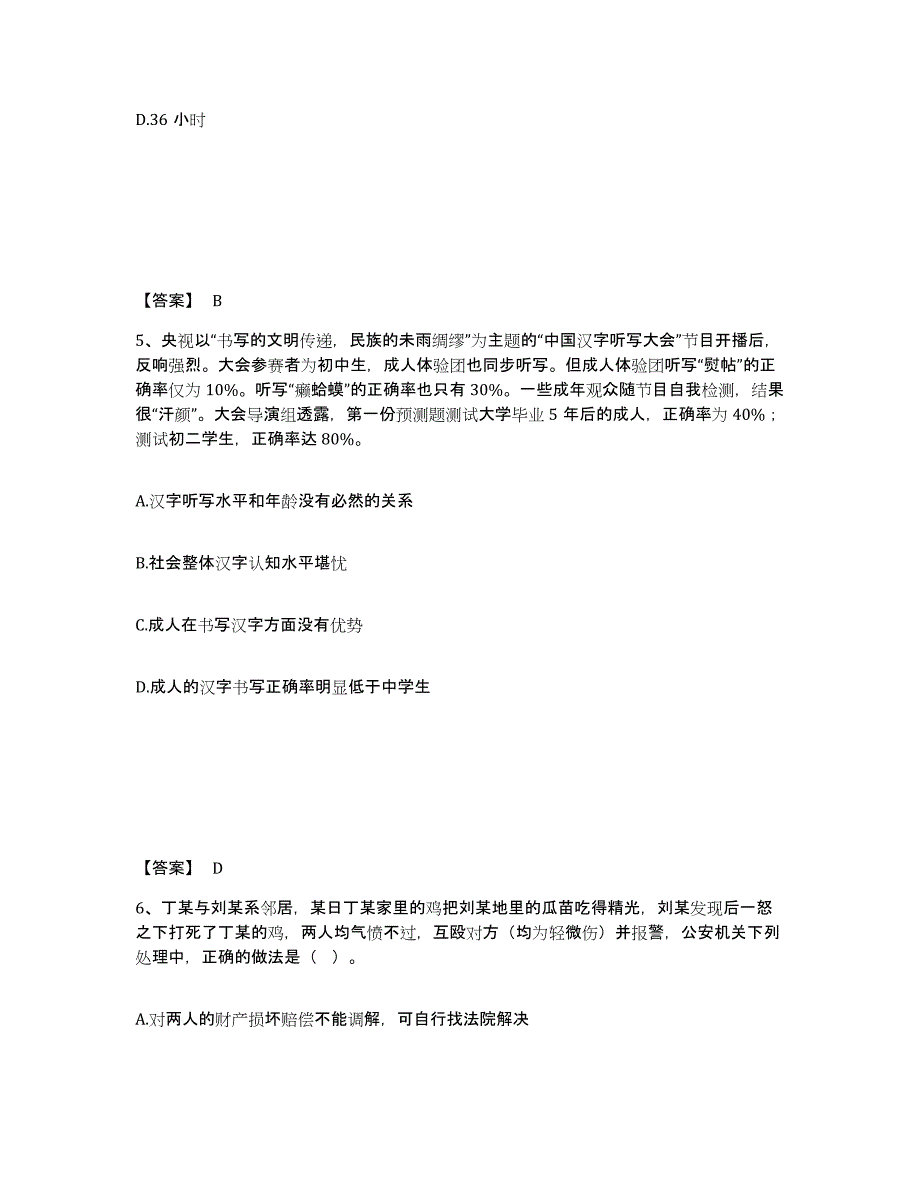 D.36 小时

【答案】 B

5、央视以“书写的文明传递，民族的未雨绸缪”为主题的“中国汉字听写大会”节目开播后，反响强烈。大会参赛者为初中生，成人体验团也同步听写。但成人体验团听写“熨帖”的正确率仅为 10%。听写“癞蛤蟆”的正确率也只有 30%。一些成年观众随节目自我检测，结果很“汗颜”。大会导演组透露，第一份预测题测试大学毕业 5 年后的成人，正确率为 40%；测试初二学生，正确率达 80%。

A.汉字听写水平和年龄没有必然的关系

B.社会整体汉字认知水平堪忧

C.成人在书写汉字方面没有优势

D.成人的汉字书写正确率明显低于中学生

【答案】 D

6、丁某与刘某系邻居，某日丁某家里的鸡把刘某地里的瓜苗吃得精光，刘某发现后一怒之下打死了丁某的鸡，两人均气愤不过，互殴对方（均为轻微伤）并报警，公安机关下列处理中，正确的做法是（ ）。

A.对两人的财产损坏赔偿不能调解，可自行找法院解决